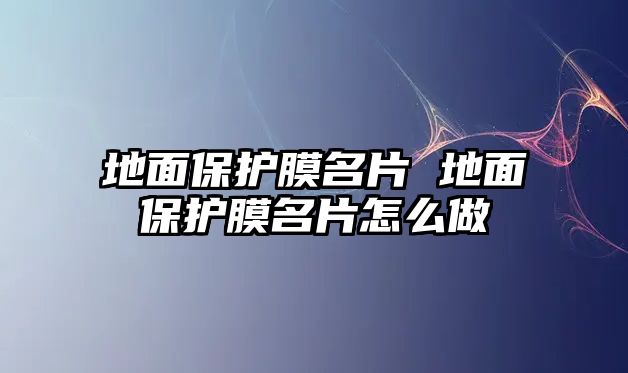 地面保护膜名片 地面保护膜名片怎么做